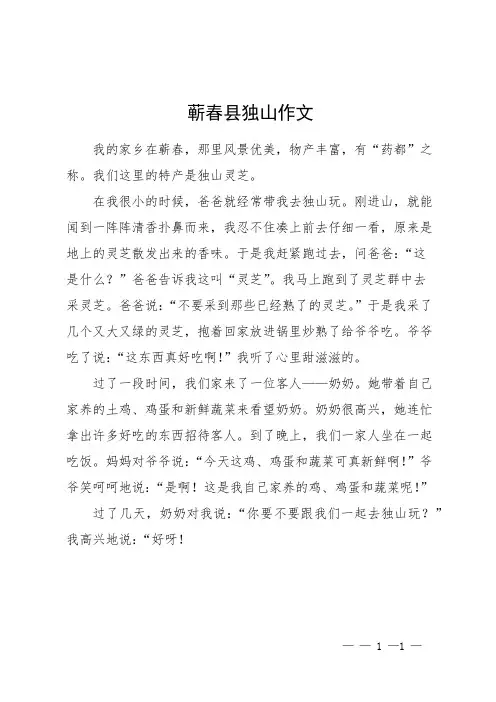 蕲春县独山作文

我的家乡在蕲春，那里风景优美，物产丰富，有“药都”之称。我们这里的特产是独山灵芝。

在我很小的时候，爸爸就经常带我去独山玩。刚进山，就能闻到一阵阵清香扑鼻而来，我忍不住凑上前去仔细一看，原来是地上的灵芝散发出来的香味。于是我赶紧跑过去，问爸爸：“这是什么？”爸爸告诉我这叫“灵芝”。我马上跑到了灵芝群中去采灵芝。爸爸说：“不要采到那些已经熟了的灵芝。”于是我采了几个又大又绿的灵芝，抱着回家放进锅里炒熟了给爷爷吃。爷爷吃了说：“这东西真好吃啊！”我听了心里甜滋滋的。

过了一段时间，我们家来了一位客人——奶奶。她带着自己家养的土鸡、鸡蛋和新鲜蔬菜来看望奶奶。奶奶很高兴，她连忙拿出许多好吃的东西招待客人。到了晚上，我们一家人坐在一起吃饭。妈妈对爷爷说：“今天这鸡、鸡蛋和蔬菜可真新鲜啊！”爷爷笑呵呵地说：“是啊！这是我自己家养的鸡、鸡蛋和蔬菜呢！”

过了几天，奶奶对我说：“你要不要跟我们一起去独山玩？”我高兴地说：“好呀！

— — 1 —1 —